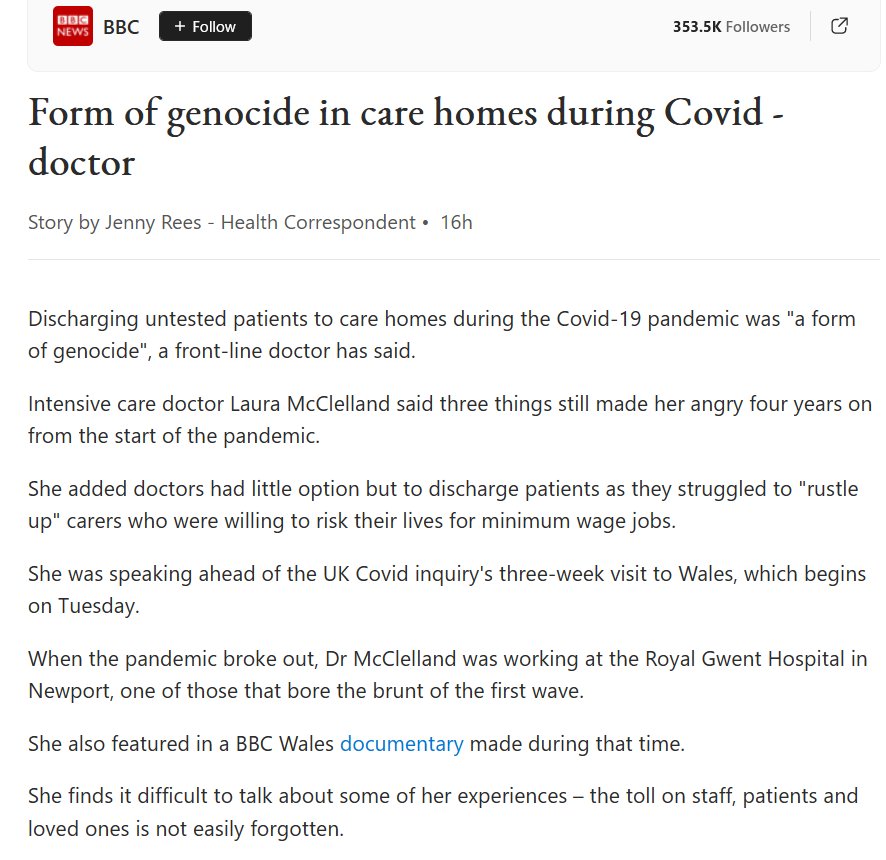 BBC NEWS BBC + Follow 353.5K Followers

Form of genocide in care homes during Covid - doctor

Story by Jenny Rees - Health Correspondent • 16h

Discharging untested patients to care homes during the Covid-19 pandemic was "a form of genocide", a front-line doctor has said.

Intensive care doctor Laura McClelland said three things still made her angry four years on from the start of the pandemic.

She added doctors had little option but to discharge patients as they struggled to "rustle up" carers who were willing to risk their lives for minimum wage jobs.

She was speaking ahead of the UK Covid inquiry's three-week visit to Wales, which begins on Tuesday.

When the pandemic broke out, Dr McClelland was working at the Royal Gwent Hospital in Newport, one of those that bore the brunt of the first wave.

She also featured in a BBC Wales documentary made during that time.

She finds it difficult to talk about some of her experiences – the toll on staff, patients and loved ones is not easily forgotten.